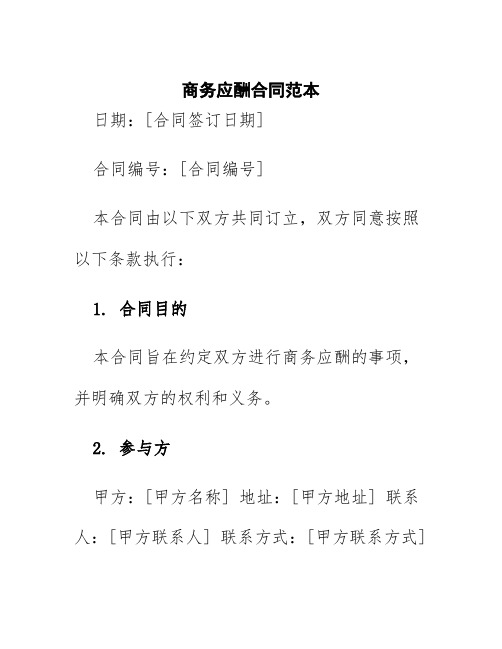 商务应酬合同范本

日期：[合同签订日期]

合同编号：[合同编号]

本合同由以下双方共同订立，双方同意按照以下条款执行：

1. 合同目的

本合同旨在约定双方进行商务应酬的事项，并明确双方的权利和义务。

2. 参与方

甲方：[甲方名称] 地址：[甲方地址] 联系人：[甲方联系人] 联系方式：[甲方联系方式]